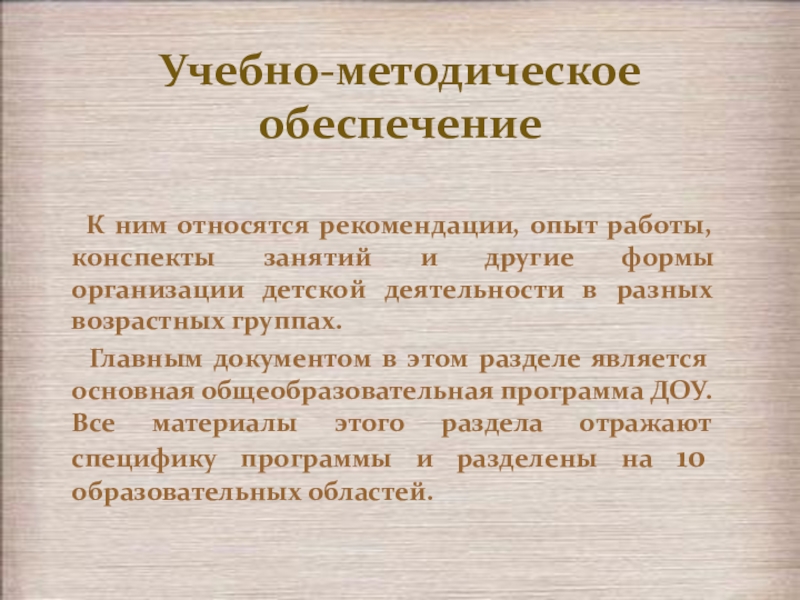 Учебно-методическое обеспечение

К ним относятся рекомендации, опыт работы, конспекты занятий и другие формы организации детской деятельности в разных возрастных группах.

Главным документом в этом разделе является основная общеобразовательная программа ДОУ. Все материалы этого раздела отражают специфику программы и разделены на 10 образовательных областей.